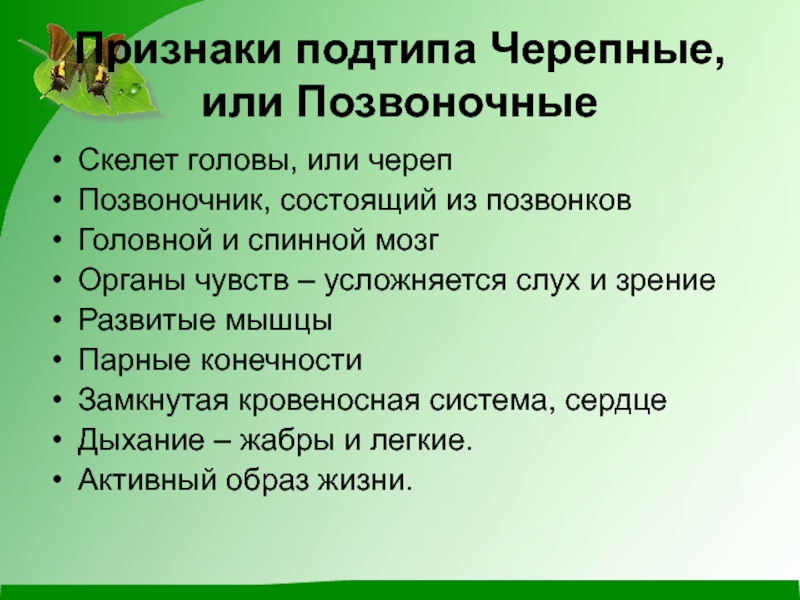 Признаки подтипа Черепные, или Позвоночные

• Скелет головы, или череп
• Позвоночник, состоящий из позвонков
• Головной и спинной мозг
• Органы чувств – усложняется слух и зрение
• Развитые мышцы
• Парные конечности
• Замкнутая кровеносная система, сердце
• Дыхание – жабры и легкие.
• Активный образ жизни.